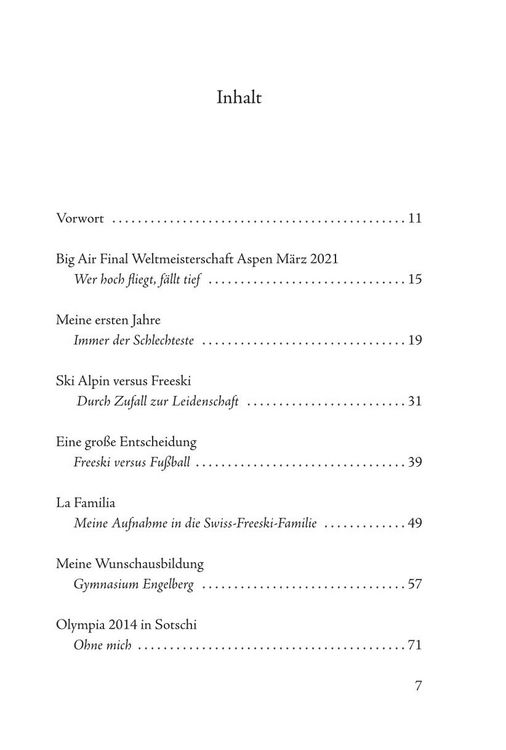 Inhalt

Vorwort 11

Big Air Final Weltmeisterschaft Aspen März 2021
Wer hoch fliegt, fällt tief 15

Meine ersten Jahre
Immer der Schlechteste 19

Ski Alpin versus Freeski
Durch Zufall zur Leidenschaft 31

Eine große Entscheidung
Freeski versus Fußball 39

La Familia
Meine Aufnahme in die Swiss-Freeski-Familie 49

Meine Wunschausbildung
Gymnasium Engelberg 57

Olympia 2014 in Sotschi
Ohne mich 71

7